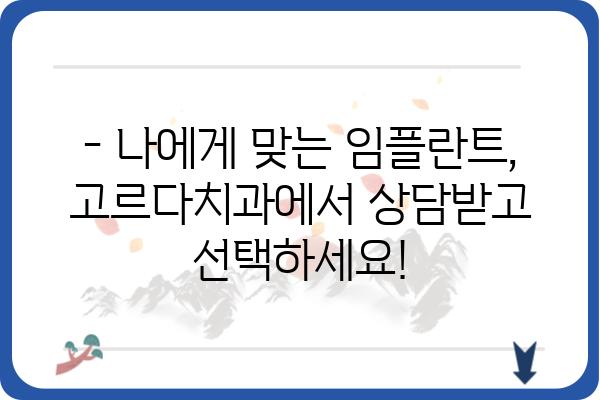 - 나에게 맞는 임플란트, 고르다치과에서 상담받고 선택하세요!